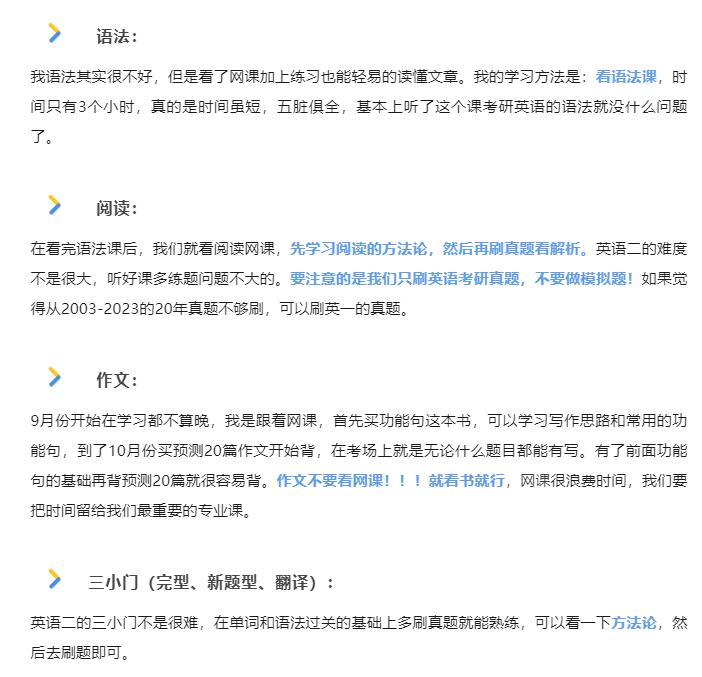 语法：

我语法其实很不好，但是看了网课加上练习也能轻易的读懂文章。我的学习方法是：看语法课，时间只有3个小时，真的是时间虽短，五脏俱全，基本上听了这个课考研英语的语法就没什么问题了。

阅读：

在看完语法课后，我们就看阅读网课，先学习阅读的方法论，然后再刷真题看解析。英语二的难度不是很大，听好课多练题问题不大的。要注意的是我们只刷英语考研真题，不要做模拟题！如果觉得从2003-2023的20年真题不够刷，可以刷英一的真题。

作文：

9月份开始在学习都不算晚，我是跟着网课，首先买功能句这本书，可以学习写作思路和常用的功能句，到了10月份买预测20篇作文开始背，在考场上就是无论什么题目都能有写。有了前面功能句的基础再背预测20篇就很容易背。作文不要看网课！！！就看书就行，网课很浪费时间，我们要把时间留给我们最重要的专业课。

三小门（完型、新题型、翻译）：

英语二的三小门不是很难，在单词和语法过关的基础上多刷真题就能熟练，可以看一下方法论，然后去刷题即可。